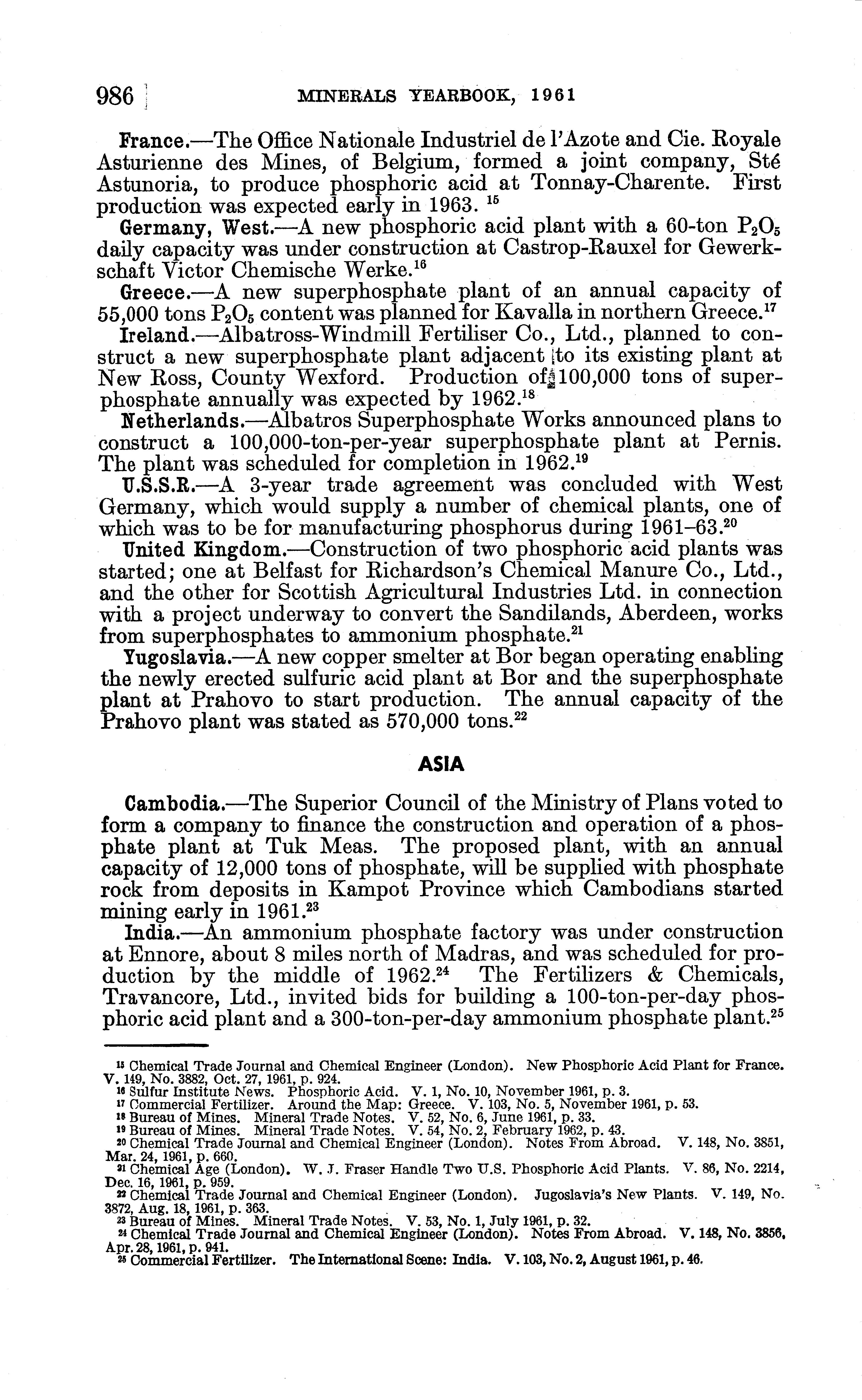 986 MINERALS YEARBOOK, 1961

France.—The Office Nationale Industriel de l'Azote and Cie. Royale Asturienne des Mines, of Belgium, formed a joint company, Sté Astunoria, to produce phosphoric acid at Tonnay-Charente. First production was expected early in 1963. $^{15}$

Germany, West.—A new phosphoric acid plant with a 60-ton $P_2O_5$ daily capacity was under construction at Castrop-Rauxel for Gewerkschaft Victor Chemische Werke.$^{16}$

Greece.—A new superphosphate plant of an annual capacity of 55,000 tons $P_2O_5$ content was planned for Kavalla in northern Greece.$^{17}$

Ireland.—Albatross-Windmill Fertiliser Co., Ltd., planned to construct a new superphosphate plant adjacent to its existing plant at New Ross, County Wexford. Production of 100,000 tons of superphosphate annually was expected by 1962.$^{18}$

Netherlands.—Albatros Superphosphate Works announced plans to construct a 100,000-ton-per-year superphosphate plant at Pernis. The plant was scheduled for completion in 1962.$^{19}$

U.S.S.R.—A 3-year trade agreement was concluded with West Germany, which would supply a number of chemical plants, one of which was to be for manufacturing phosphorus during 1961–63.$^{20}$

United Kingdom.—Construction of two phosphoric acid plants was started; one at Belfast for Richardson's Chemical Manure Co., Ltd., and the other for Scottish Agricultural Industries Ltd. in connection with a project underway to convert the Sandilands, Aberdeen, works from superphosphates to ammonium phosphate.$^{21}$

Yugoslavia.—A new copper smelter at Bor began operating enabling the newly erected sulfuric acid plant at Bor and the superphosphate plant at Prahovo to start production. The annual capacity of the Prahovo plant was stated as 570,000 tons.$^{22}$

ASIA

Cambodia.—The Superior Council of the Ministry of Plans voted to form a company to finance the construction and operation of a phosphate plant at Tuk Meas. The proposed plant, with an annual capacity of 12,000 tons of phosphate, will be supplied with phosphate rock from deposits in Kampot Province which Cambodians started mining early in 1961.$^{23}$

India.—An ammonium phosphate factory was under construction at Ennore, about 8 miles north of Madras, and was scheduled for production by the middle of 1962.$^{24}$ The Fertilizers & Chemicals, Travancore, Ltd., invited bids for building a 100-ton-per-day phosphoric acid plant and a 300-ton-per-day ammonium phosphate plant.$^{25}$

$^{15}$ Chemical Trade Journal and Chemical Engineer (London). New Phosphoric Acid Plant for France. V. 149, No. 3882, Oct. 27, 1961, p. 924.
$^{16}$ Sulfur Institute News. Phosphoric Acid. V. 1, No. 10, November 1961, p. 3.
$^{17}$ Commercial Fertilizer. Around the Map: Greece. V. 103, No. 5, November 1961, p. 53.
$^{18}$ Bureau of Mines. Mineral Trade Notes. V. 52, No. 6, June 1961, p. 33.
$^{19}$ Bureau of Mines. Mineral Trade Notes. V. 54, No. 2, February 1962, p. 43.
$^{20}$ Chemical Trade Journal and Chemical Engineer (London). Notes From Abroad. V. 148, No. 3851, Mar. 24, 1961, p. 660.
$^{21}$ Chemical Age (London). W. J. Fraser Handle Two U.S. Phosphoric Acid Plants. V. 86, No. 2214, Dec. 16, 1961, p. 959.
$^{22}$ Chemical Trade Journal and Chemical Engineer (London). Jugoslavia's New Plants. V. 149, No. 3872, Aug. 18, 1961, p. 363.
$^{23}$ Bureau of Mines. Mineral Trade Notes. V. 53, No. 1, July 1961, p. 32.
$^{24}$ Chemical Trade Journal and Chemical Engineer (London). Notes From Abroad. V. 148, No. 3856, Apr. 28, 1961, p. 941.
$^{25}$ Commercial Fertilizer. The International Scene: India. V. 103, No. 2, August 1961, p. 46.